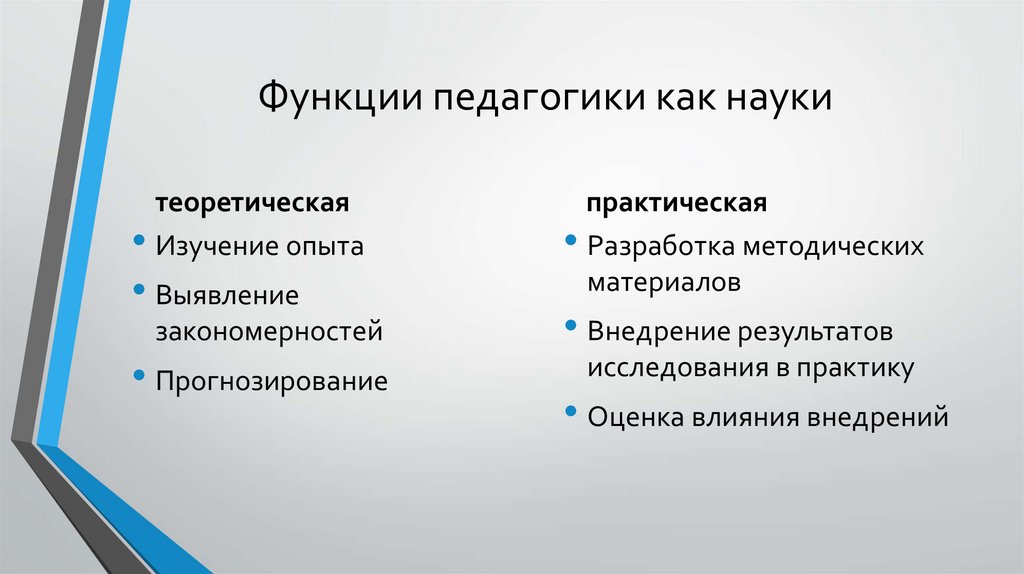 Функции педагогики как науки

теоретическая

• Изучение опыта
• Выявление закономерностей
• Прогнозирование

практическая

• Разработка методических материалов
• Внедрение результатов исследования в практику
• Оценка влияния внедрений